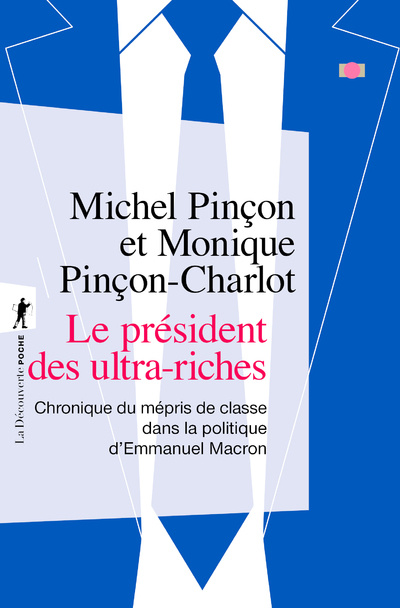 Michel Pinçon et Monique Pinçon-Charlot

Le président des ultra-riches

Chronique du mépris de classe dans la politique d'Emmanuel Macron

La Découverte POCHE